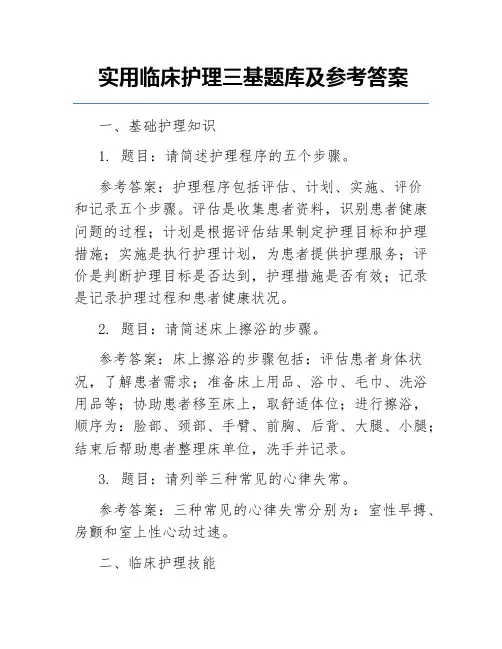 实用临床护理三基题库及参考答案

一、基础护理知识

1. 题目：请简述护理程序的五个步骤。

参考答案：护理程序包括评估、计划、实施、评价和记录五个步骤。评估是收集患者资料，识别患者健康问题的过程；计划是根据评估结果制定护理目标和护理措施；实施是执行护理计划，为患者提供护理服务；评价是判断护理目标是否达到，护理措施是否有效；记录是记录护理过程和患者健康状况。

2. 题目：请简述床上擦浴的步骤。

参考答案：床上擦浴的步骤包括：评估患者身体状况，了解患者需求；准备床上用品、浴巾、毛巾、洗浴用品等；协助患者移至床上，取舒适体位；进行擦浴，顺序为：脸部、颈部、手臂、前胸、后背、大腿、小腿；结束后帮助患者整理床单位，洗手并记录。

3. 题目：请列举三种常见的心律失常。

参考答案：三种常见的心律失常分别为：室性早搏、房颤和室上性心动过速。

二、临床护理技能